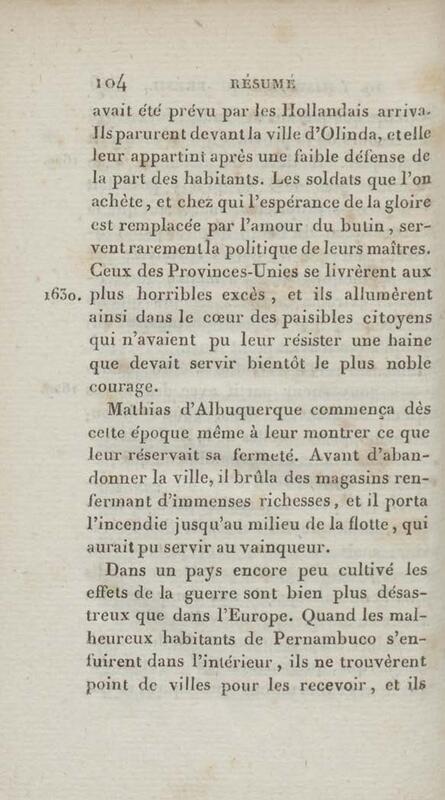 104 RÉSUMÉ

avait été prévu par les Hollandais arriva. Ils parurent devant la ville d'Olinda, et elle leur appartint après une faible défense de la part des habitants. Les soldats que l'on achète, et chez qui l'espérance de la gloire est remplacée par l'amour du butin, servent rarement la politique de leurs maîtres. Ceux des Provinces-Unies se livrèrent aux plus horribles excès, et ils allumèrent ainsi dans le cœur des paisibles citoyens qui n'avaient pu leur résister une haine que devait servir bientôt le plus noble courage.

1630.

Mathias d'Albuquerque commença dès cette époque même à leur montrer ce que leur réservait sa fermeté. Avant d'abandonner la ville, il brûla des magasins renfermant d'immenses richesses, et il porta l'incendie jusqu'au milieu de la flotte, qui aurait pu servir au vainqueur.

Dans un pays encore peu cultivé les effets de la guerre sont bien plus désastreux que dans l'Europe. Quand les malheureux habitants de Pernambuco s'enfuirent dans l'intérieur, ils ne trouvèrent point de villes pour les recevoir, et ils